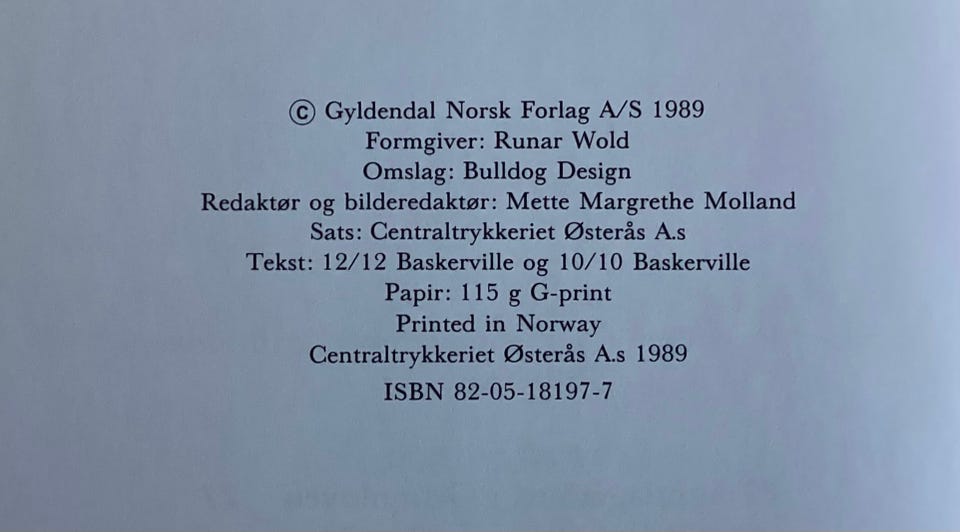 © Gyldendal Norsk Forlag A/S 1989
Formgiver: Runar Wold
Omslag: Bulldog Design
Redaktør og bilderedaktør: Mette Margrethe Molland
Sats: Centraltrykkeriet Østerås A.s
Tekst: 12/12 Baskerville og 10/10 Baskerville
Papir: 115 g G-print
Printed in Norway
Centraltrykkeriet Østerås A.s 1989
ISBN 82-05-18197-7